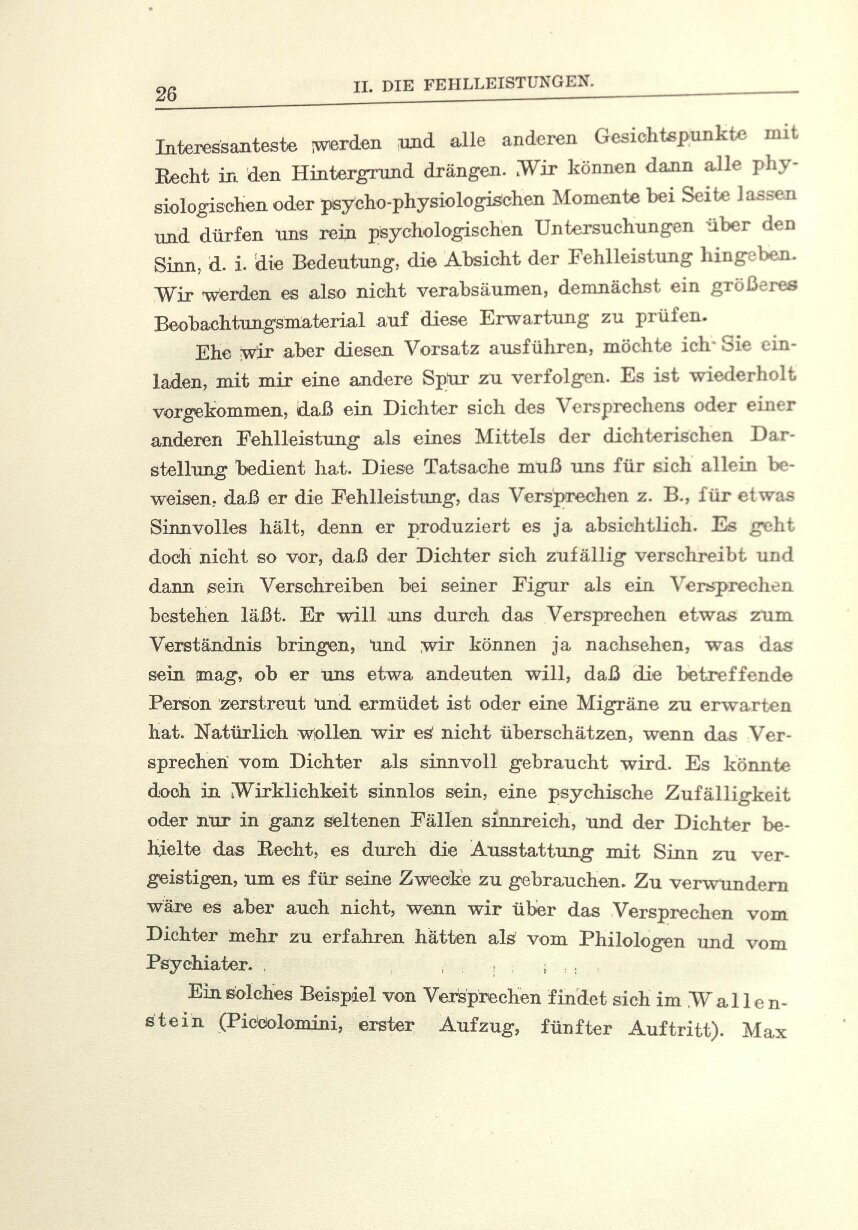 26 II. DIE FEHLLEISTUNGEN.

Interessanteste werden und alle anderen Gesichtspunkte mit Recht in den Hintergrund drängen. Wir können dann alle physiologischen oder psycho-physiologischen Momente bei Seite lassen und dürfen uns rein psychologischen Untersuchungen über den Sinn, d. i. die Bedeutung, die Absicht der Fehlleistung hingeben. Wir werden es also nicht verabsäumen, demnächst ein größeres Beobachtungsmaterial auf diese Erwartung zu prüfen.

Ehe wir aber diesen Vorsatz ausführen, möchte ich Sie einladen, mit mir eine andere Spur zu verfolgen. Es ist wiederholt vorgekommen, daß ein Dichter sich des Versprechens oder einer anderen Fehlleistung als eines Mittels der dichterischen Darstellung bedient hat. Diese Tatsache muß uns für sich allein beweisen, daß er die Fehlleistung, das Versprechen z. B., für etwas Sinnvolles hält, denn er produziert es ja absichtlich. Es geht doch nicht so vor, daß der Dichter sich zufällig verschreibt und dann sein Verschreiben bei seiner Figur als ein Versprechen bestehen läßt. Er will uns durch das Versprechen etwas zum Verständnis bringen, und wir können ja nachsehen, was das sein mag, ob er uns etwa andeuten will, daß die betreffende Person zerstreut und ermüdet ist oder eine Migräne zu erwarten hat. Natürlich wollen wir es nicht überschätzen, wenn das Versprechen vom Dichter als sinnvoll gebraucht wird. Es könnte doch in Wirklichkeit sinnlos sein, eine psychische Zufälligkeit oder nur in ganz seltenen Fällen sinnreich, und der Dichter behielte das Recht, es durch die Ausstattung mit Sinn zu vergeistigen, um es für seine Zwecke zu gebrauchen. Zu verwundern wäre es aber auch nicht, wenn wir über das Versprechen vom Dichter mehr zu erfahren hätten als vom Philologen und vom Psychiater.

Ein solches Beispiel von Versprechen findet sich im Wallenstein (Piccolomini, erster Aufzug, fünfter Auftritt). Max